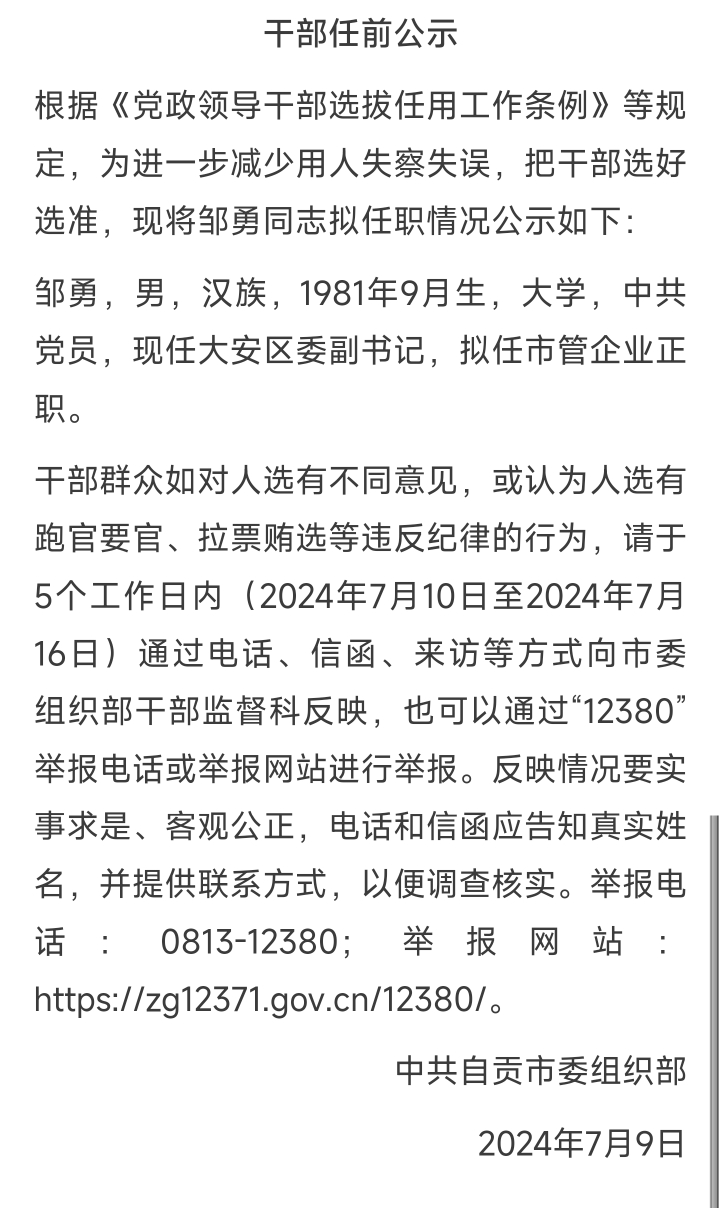 干部任前公示

根据《党政领导干部选拔任用工作条例》等规定，为进一步减少用人失察失误，把干部选好选准，现将邹勇同志拟任职情况公示如下：

邹勇，男，汉族，1981年9月生，大学，中共党员，现任大安区委副书记，拟任市管企业正职。

干部群众如对人选有不同意见，或认为人选有跑官要官、拉票贿选等违反纪律的行为，请于5个工作日内（2024年7月10日至2024年7月16日）通过电话、信函、来访等方式向市委组织部干部监督科反映，也可以通过“12380”举报电话或举报网站进行举报。反映情况要实事求是、客观公正，电话和信函应告知真实姓名，并提供联系方式，以便调查核实。举报电话：0813-12380；举报网站：https://zg12371.gov.cn/12380/。

中共自贡市委组织部

2024年7月9日